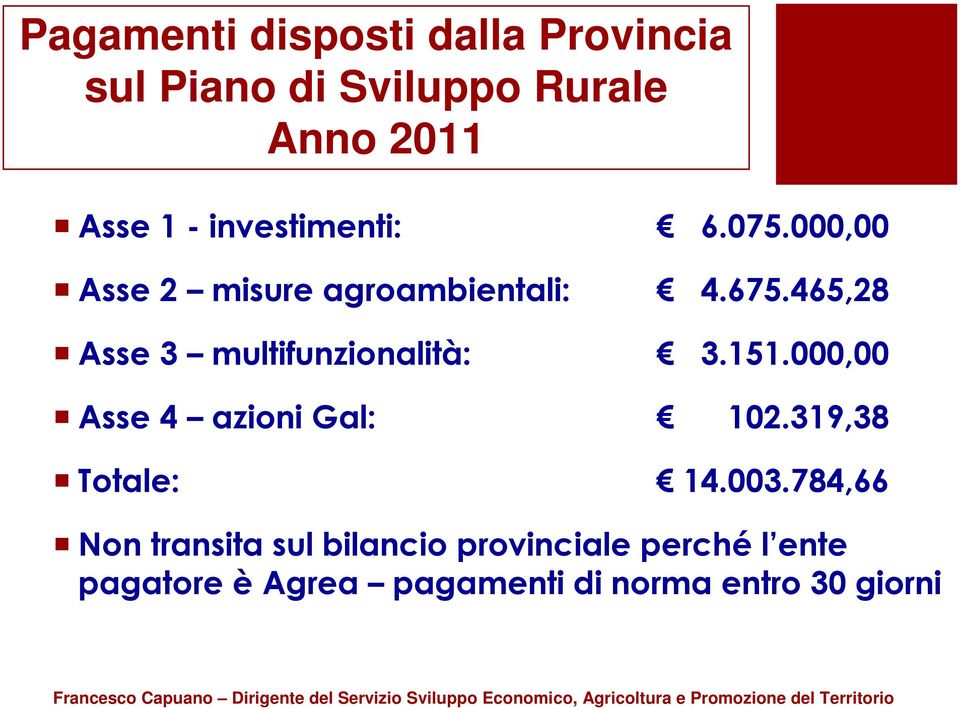 Pagamenti disposti dalla Provincia sul Piano di Sviluppo Rurale Anno 2011

Asse 1 - investimenti: € 6.075.000,00

Asse 2 – misure agroambientali: € 4.675.465,28

Asse 3 – multifunzionalità: € 3.151.000,00

Asse 4 – azioni Gal: € 102.319,38

Totale: € 14.003.784,66

Non transita sul bilancio provinciale perché l'ente pagatore è Agrea – pagamenti di norma entro 30 giorni

Francesco Capuano – Dirigente del Servizio Sviluppo Economico, Agricoltura e Promozione del Territorio